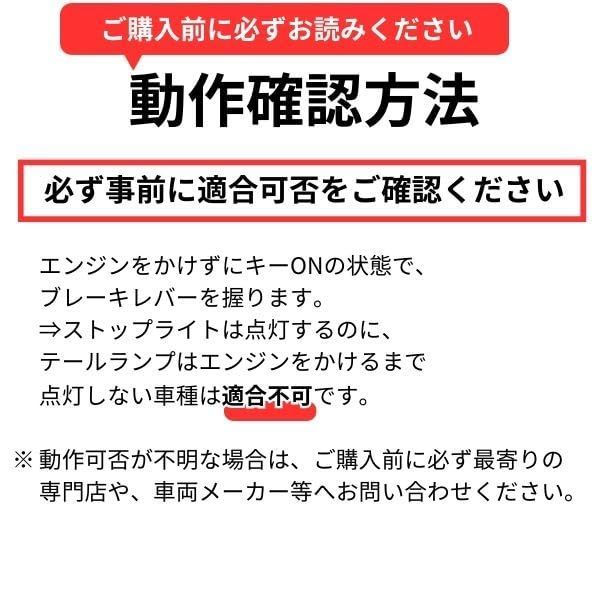 ご購入前に必ずお読みください

動作確認方法

必ず事前に適合可否をご確認ください

エンジンをかけずにキーONの状態で、
ブレーキレバーを握ります。
⇒ストップライトは点灯するのに、
テールランプはエンジンをかけるまで
点灯しない車種は適合不可です。

※動作可否が不明な場合は、ご購入前に必ず最寄りの専門店や、車両メーカー等へお問い合わせください。